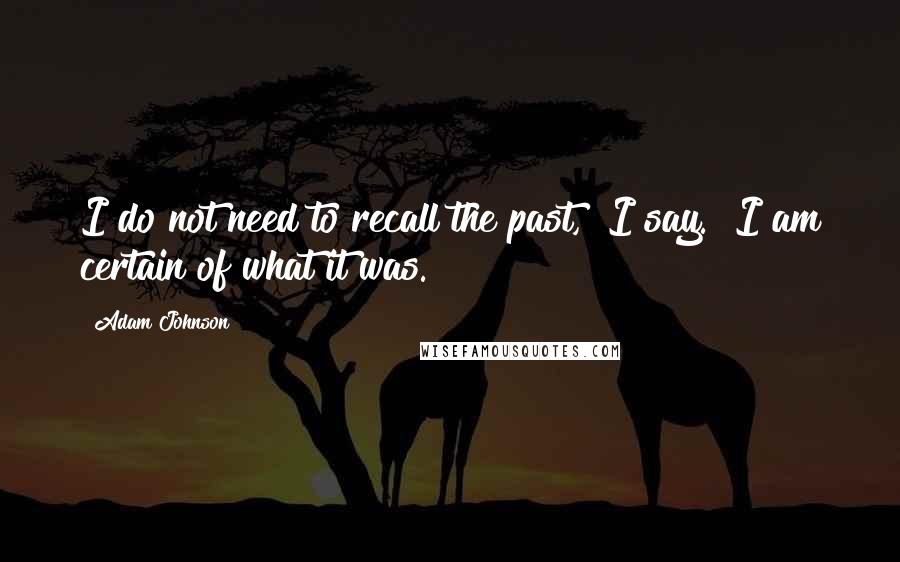 I do not need to recall the past,  I say.  I am certain of what it was.

Adam Johnson

WISEFAMOUSQUOTES.COM